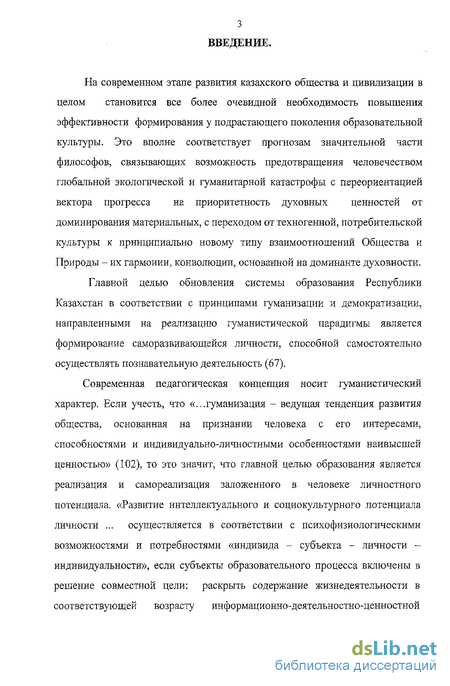 3

ВВЕДЕНИЕ.

На современном этапе развития казахского общества и цивилизации в целом становится все более очевидной необходимость повышения эффективности формирования у подрастающего поколения образовательной культуры. Это вполне соответствует прогнозам значительной части философов, связывающих возможность предотвращения человечеством глобальной экологической и гуманитарной катастрофы с переориентацией вектора прогресса на приоритетность духовных ценностей от доминирования материальных, с переходом от техногенной, потребительской культуры к принципиально новому типу взаимоотношений Общества и Природы – их гармонии, конволюции, основанной на доминанте духовности.

Главной целью обновления системы образования Республики Казахстан в соответствии с принципами гуманизации и демократизации, направленными на реализацию гуманистической парадигмы является формирование саморазвивающейся личности, способной самостоятельно осуществлять познавательную деятельность (67).

Современная педагогическая концепция носит гуманистический характер. Если учесть, что «...гуманизация – ведущая тенденция развития общества, основанная на признании человека с его интересами, способностями и индивидуально-личностными особенностями наивысшей ценностью» (102), то это значит, что главной целью образования является реализация и самореализация заложенного в человеке личностного потенциала. «Развитие интеллектуального и социокультурного потенциала личности ... осуществляется в соответствии с психофизиологическими возможностями и потребностями «индивида – субъекта – личности – индивидуальности», если субъекты образовательного процесса включены в решение совместной цели: раскрыть содержание жизнедеятельности в соответствующей возрасту информационно-деятельностно-ценностной

dsLib.net
библиотека диссертаций